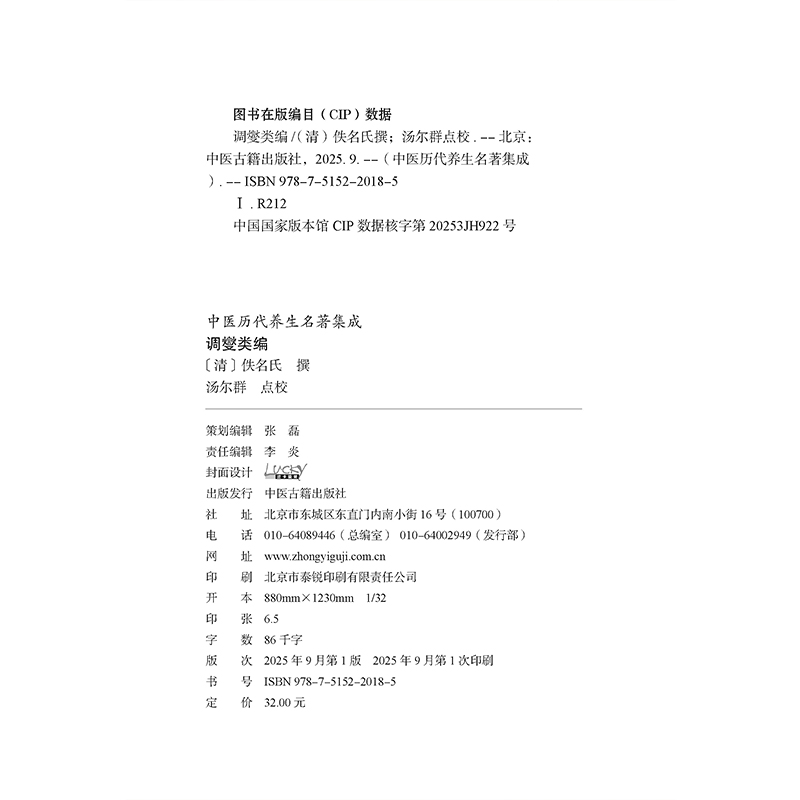 图书在版编目（CIP）数据

调燮类编 /（清）佚名氏撰；汤尔群点校 . -- 北京：中医古籍出版社，2025. 9. --（中医历代养生名著集成）. -- ISBN 978-7-5152-2018-5

Ⅰ. R212

中国国家版本馆 CIP 数据核字第 20253JH922 号

中医历代养生名著集成
调燮类编
〔清〕佚名氏　撰
汤尔群　点校

策划编辑　张　磊
责任编辑　李　炎
封面设计　LUCKY
出版发行　中医古籍出版社
社　　址　北京市东城区东直门内南小街 16 号（100700）
电　　话　010-64089446（总编室）　010-64002949（发行部）
网　　址　www.zhongyiguji.com.cn
印　　刷　北京市泰锐印刷有限责任公司
开　　本　880mm×1230mm　1/32
印　　张　6.5
字　　数　86 千字
版　　次　2025 年 9 月第 1 版　2025 年 9 月第 1 次印刷
书　　号　ISBN 978-7-5152-2018-5
定　　价　32.00 元